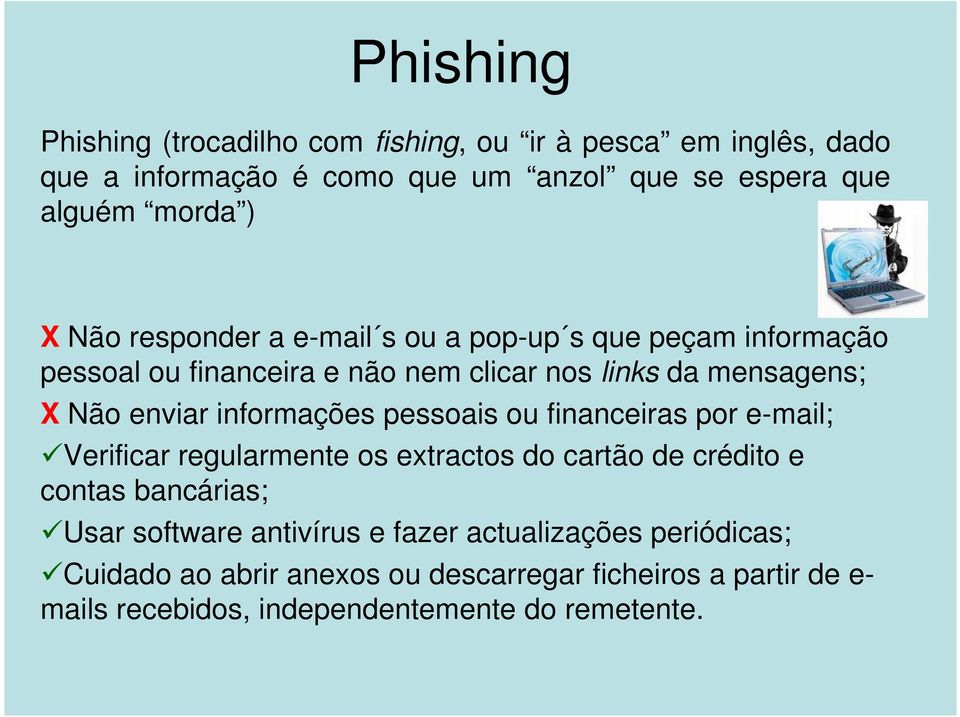 Phishing

Phishing (trocadilho com fishing, ou “ir à pesca” em inglês, dado que a informação é como que um “anzol” que se espera que alguém “morda”)

X Não responder a e-mail´s ou a pop-up´s que peçam informação pessoal ou financeira e não nem clicar nos links da mensagens;

X Não enviar informações pessoais ou financeiras por e-mail;

✓Verificar regularmente os extractos do cartão de crédito e contas bancárias;

✓Usar software antivírus e fazer actualizações periódicas;

✓Cuidado ao abrir anexos ou descarregar ficheiros a partir de e-mails recebidos, independentemente do remetente.